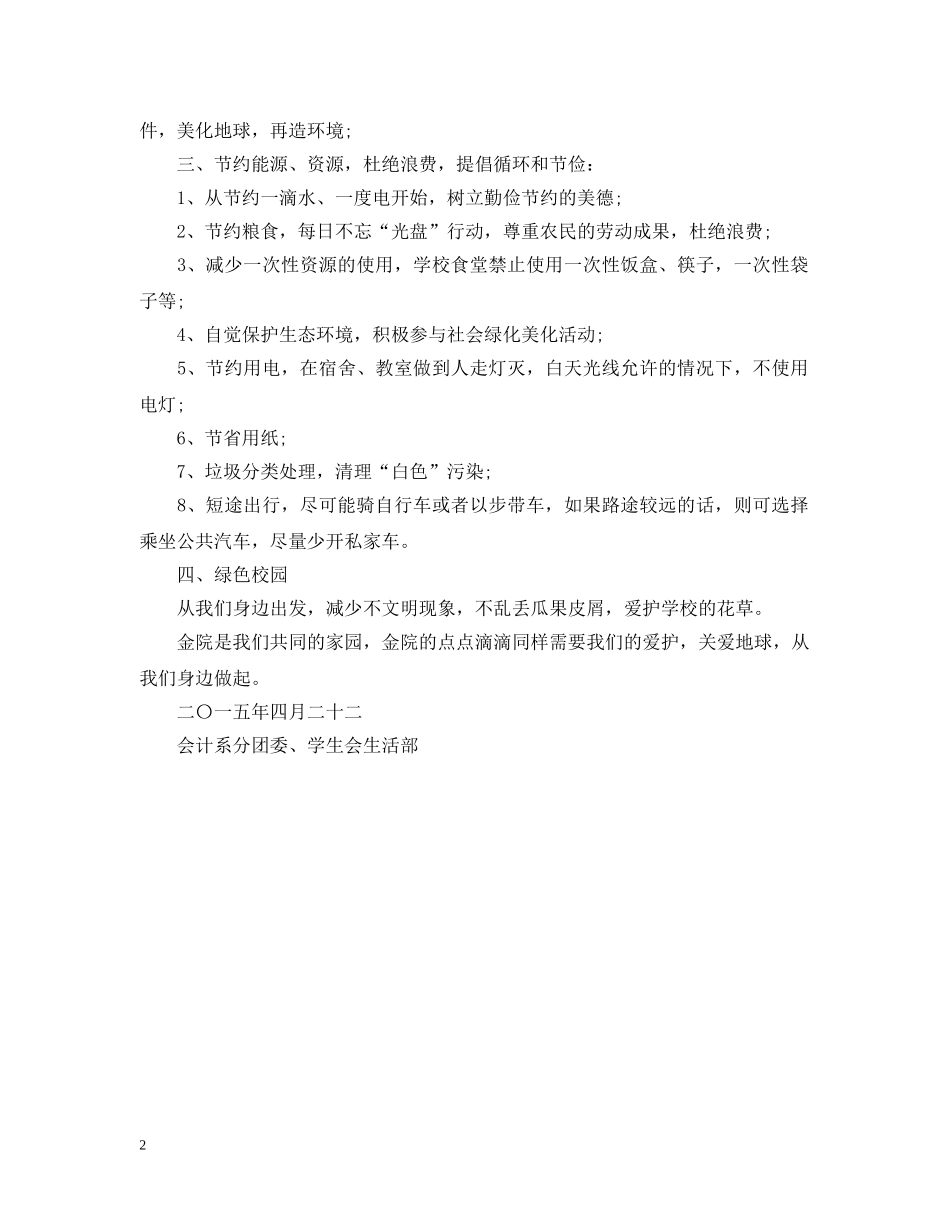 件，美化地球，再造环境;

三、节约能源、资源，杜绝浪费，提倡循环和节俭:

1、从节约一滴水、一度电开始，树立勤俭节约的美德;

2、节约粮食，每日不忘“光盘”行动，尊重农民的劳动成果，杜绝浪费;

3、减少一次性资源的使用，学校食堂禁止使用一次性饭盒、筷子，一次性袋子等;

4、自觉保护生态环境，积极参与社会绿化美化活动;

5、节约用电，在宿舍、教室做到人走灯灭，白天光线允许的情况下，不使用电灯;

6、节省用纸;

7、垃圾分类处理，清理“白色”污染;

8、短途出行，尽可能骑自行车或者以步带车，如果路途较远的话，则可选择乘坐公共汽车，尽量少开私家车。

四、绿色校园

从我们身边出发，减少不文明现象，不乱丢瓜果皮屑，爱护学校的花草。

金院是我们共同的家园，金院的点点滴滴同样需要我们的爱护，关爱地球，从我们身边做起。

二〇一五年四月二十二

会计系分团委、学生会生活部

2